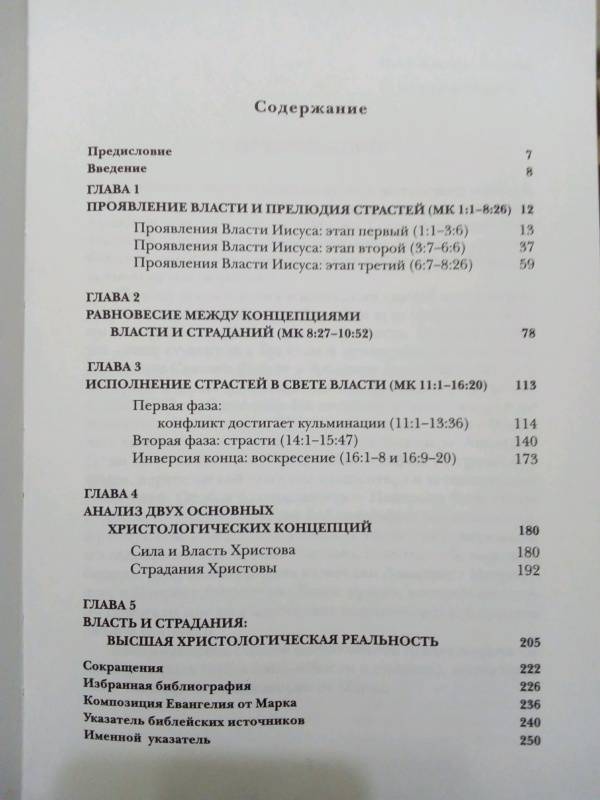 Содержание

Предисловие 7
Введение 8

ГЛАВА 1
ПРОЯВЛЕНИЕ ВЛАСТИ И ПРЕЛЮДИЯ СТРАСТЕЙ (МК 1:1–8:26) 12
Проявления Власти Иисуса: этап первый (1:1–3:6) 13
Проявления Власти Иисуса: этап второй (3:7–6:6) 37
Проявления Власти Иисуса: этап третий (6:7–8:26) 59

ГЛАВА 2
РАВНОВЕСИЕ МЕЖДУ КОНЦЕПЦИЯМИ ВЛАСТИ И СТРАДАНИЙ (МК 8:27–10:52) 78

ГЛАВА 3
ИСПОЛНЕНИЕ СТРАСТЕЙ В СВЕТЕ ВЛАСТИ (МК 11:1–16:20) 113
Первая фаза: конфликт достигает кульминации (11:1–13:36) 114
Вторая фаза: страсти (14:1–15:47) 140
Инверсия конца: воскресение (16:1–8 и 16:9–20) 173

ГЛАВА 4
АНАЛИЗ ДВУХ ОСНОВНЫХ ХРИСТОЛОГИЧЕСКИХ КОНЦЕПЦИЙ 180
Сила и Власть Христова 180
Страдания Христовы 192

ГЛАВА 5
ВЛАСТЬ И СТРАДАНИЯ: ВЫСШАЯ ХРИСТОЛОГИЧЕСКАЯ РЕАЛЬНОСТЬ 205

Сокращения 222
Избранная библиография 226
Композиция Евангелия от Марка 236
Указатель библейских источников 240
Именной указатель 250